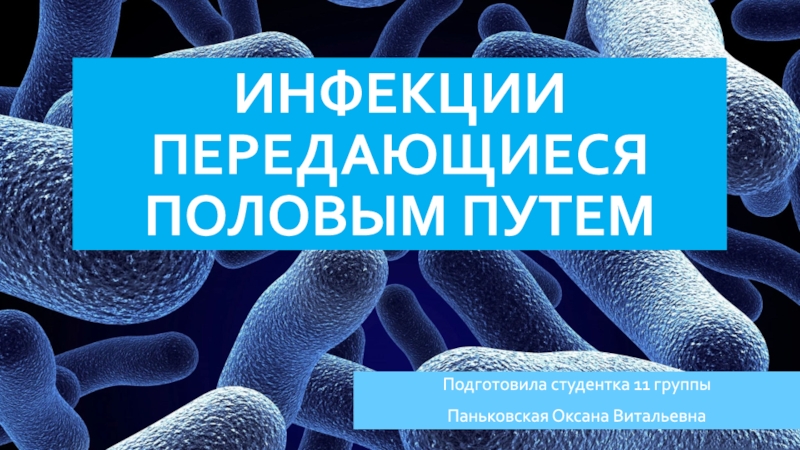 ИНФЕКЦИИ ПЕРЕДАЮЩИЕСЯ ПОЛОВЫМ ПУТЕМ

Подготовила студентка 11 группы

Паньковская Оксана Витальевна